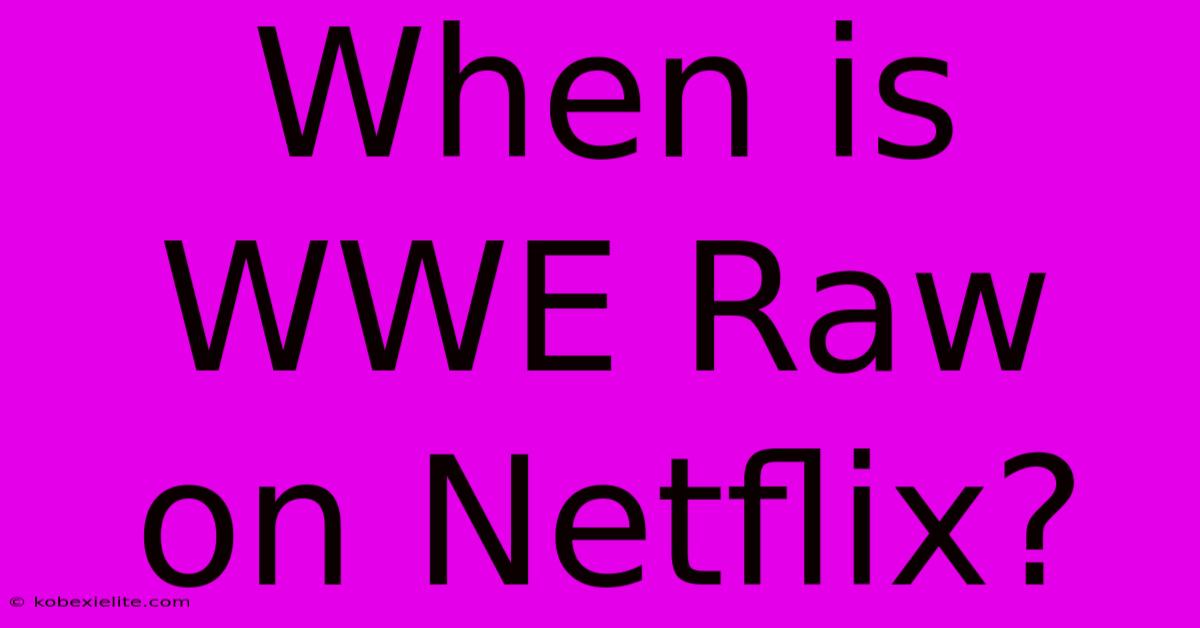 When is WWE Raw on Netflix?

© kobexielite.com